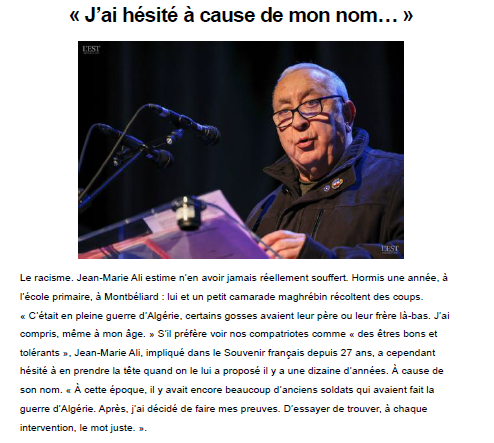 « J'ai hésité à cause de mon nom… »

L'EST

L'EST

Le racisme. Jean-Marie Ali estime n'en avoir jamais réellement souffert. Hormis une année, à l'école primaire, à Montbéliard : lui et un petit camarade maghrébin récoltent des coups. « C'était en pleine guerre d'Algérie, certains gosses avaient leur père ou leur frère là-bas. J'ai compris, même à mon âge. » S'il préfère voir nos compatriotes comme « des êtres bons et tolérants », Jean-Marie Ali, impliqué dans le Souvenir français depuis 27 ans, a cependant hésité à en prendre la tête quand on le lui a proposé il y a une dizaine d'années. À cause de son nom. « À cette époque, il y avait encore beaucoup d'anciens soldats qui avaient fait la guerre d'Algérie. Après, j'ai décidé de faire mes preuves. D'essayer de trouver, à chaque intervention, le mot juste. ».